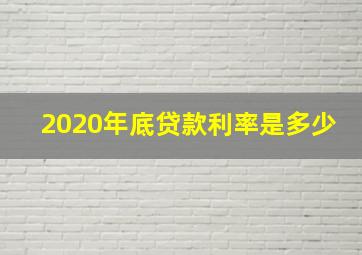 2020年底贷款利率是多少